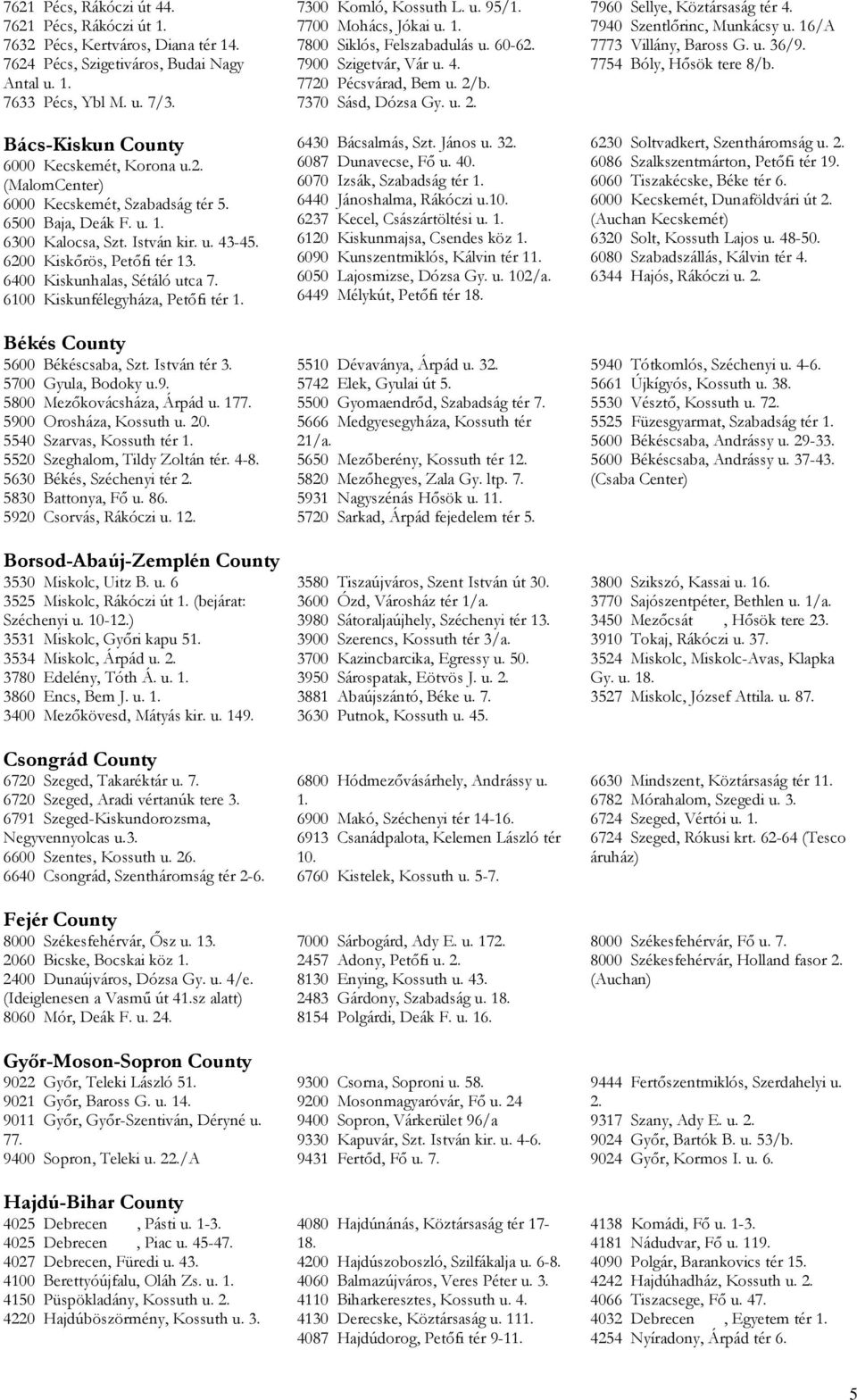 7621 Pécs, Rákóczi út 44.
7621 Pécs, Rákóczi út 1.
7632 Pécs, Kertváros, Diana tér 14.
7624 Pécs, Szigetiváros, Budai Nagy Antal u. 1.
7633 Pécs, Ybl M. u. 7/3.

7300 Komló, Kossuth L. u. 95/1.
7700 Mohács, Jókai u. 1.
7800 Siklós, Felszabadulás u. 60-62.
7900 Szigetvár, Vár u. 4.
7720 Pécsvárad, Bem u. 2/b.
7370 Sásd, Dózsa Gy. u. 2.

7960 Sellye, Köztársaság tér 4.
7940 Szentlőrinc, Munkácsy u. 16/A
7773 Villány, Baross G. u. 36/9.
7754 Bóly, Hősök tere 8/b.

Bács-Kiskun County
6000 Kecskemét, Korona u.2. (MalomCenter)
6000 Kecskemét, Szabadság tér 5.
6500 Baja, Deák F. u. 1.
6300 Kalocsa, Szt. István kir. u. 43-45.
6200 Kiskőrös, Petőfi tér 13.
6400 Kiskunhalas, Sétáló utca 7.
6100 Kiskunfélegyháza, Petőfi tér 1.

6430 Bácsalmás, Szt. János u. 32.
6087 Dunavecse, Fő u. 40.
6070 Izsák, Szabadság tér 1.
6440 Jánoshalma, Rákóczi u.10.
6237 Kecel, Császártöltési u. 1.
6120 Kiskunmajsa, Csendes köz 1.
6090 Kunszentmiklós, Kálvin tér 11.
6050 Lajosmizse, Dózsa Gy. u. 102/a.
6449 Mélykút, Petőfi tér 18.

6230 Soltvadkert, Szentháromság u. 2.
6086 Szalkszentmárton, Petőfi tér 19.
6060 Tiszakécske, Béke tér 6.
6000 Kecskemét, Dunaföldvári út 2. (Auchan Kecskemét)
6320 Solt, Kossuth Lajos u. 48-50.
6080 Szabadszállás, Kálvin tér 4.
6344 Hajós, Rákóczi u. 2.

Békés County
5600 Békéscsaba, Szt. István tér 3.
5700 Gyula, Bodoky u.9.
5800 Mezőkovácsháza, Árpád u. 177.
5900 Orosháza, Kossuth u. 20.
5540 Szarvas, Kossuth tér 1.
5520 Szeghalom, Tildy Zoltán tér. 4-8.
5630 Békés, Széchenyi tér 2.
5830 Battonya, Fő u. 86.
5920 Csorvás, Rákóczi u. 12.

5510 Dévaványa, Árpád u. 32.
5742 Elek, Gyulai út 5.
5500 Gyomaendrőd, Szabadság tér 7.
5666 Medgyesegyháza, Kossuth tér 21/a.
5650 Mezőberény, Kossuth tér 12.
5820 Mezőhegyes, Zala Gy. ltp. 7.
5931 Nagyszénás Hősök u. 11.
5720 Sarkad, Árpád fejedelem tér 5.

5940 Tótkomlós, Széchenyi u. 4-6.
5661 Újkígyós, Kossuth u. 38.
5530 Vésztő, Kossuth u. 72.
5525 Füzesgyarmat, Szabadság tér 1.
5600 Békéscsaba, Andrássy u. 29-33.
5600 Békéscsaba, Andrássy u. 37-43. (Csaba Center)

Borsod-Abaúj-Zemplén County
3530 Miskolc, Uitz B. u. 6
3525 Miskolc, Rákóczi út 1. (bejárat: Széchenyi u. 10-12.)
3531 Miskolc, Győri kapu 51.
3534 Miskolc, Árpád u. 2.
3780 Edelény, Tóth Á. u. 1.
3860 Encs, Bem J. u. 1.
3400 Mezőkövesd, Mátyás kir. u. 149.

3580 Tiszaújváros, Szent István út 30.
3600 Ózd, Városház tér 1/a.
3980 Sátoraljaújhely, Széchenyi tér 13.
3900 Szerencs, Kossuth tér 3/a.
3700 Kazincbarcika, Egressy u. 50.
3950 Sárospatak, Eötvös J. u. 2.
3881 Abaújszántó, Béke u. 7.
3630 Putnok, Kossuth u. 45.

3800 Szikszó, Kassai u. 16.
3770 Sajószentpéter, Bethlen u. 1/a.
3450 Mezőcsát , Hősök tere 23.
3910 Tokaj, Rákóczi u. 37.
3524 Miskolc, Miskolc-Avas, Klapka Gy. u. 18.
3527 Miskolc, József Attila. u. 87.

Csongrád County
6720 Szeged, Takaréktár u. 7.
6720 Szeged, Aradi vértanúk tere 3.
6791 Szeged-Kiskundorozsma, Negyvennyolcas u.3.
6600 Szentes, Kossuth u. 26.
6640 Csongrád, Szentháromság tér 2-6.

6800 Hódmezővásárhely, Andrássy u. 1.
6900 Makó, Széchenyi tér 14-16.
6913 Csanádpalota, Kelemen László tér 10.
6760 Kistelek, Kossuth u. 5-7.

6630 Mindszent, Köztársaság tér 11.
6782 Mórahalom, Szegedi u. 3.
6724 Szeged, Vértói u. 1.
6724 Szeged, Rókusi krt. 62-64 (Tesco áruház)

Fejér County
8000 Székesfehérvár, Ősz u. 13.
2060 Bicske, Bocskai köz 1.
2400 Dunaújváros, Dózsa Gy. u. 4/e. (Ideiglenesen a Vasmű út 41.sz alatt)
8060 Mór, Deák F. u. 24.

7000 Sárbogárd, Ady E. u. 172.
2457 Adony, Petőfi u. 2.
8130 Enying, Kossuth u. 43.
2483 Gárdony, Szabadság u. 18.
8154 Polgárdi, Deák F. u. 16.

8000 Székesfehérvár, Fő u. 7.
8000 Székesfehérvár, Holland fasor 2. (Auchan)

Győr-Moson-Sopron County
9022 Győr, Teleki László 51.
9021 Győr, Baross G. u. 14.
9011 Győr, Győr-Szentiván, Déryné u. 77.
9400 Sopron, Teleki u. 22./A

9300 Csorna, Soproni u. 58.
9200 Mosonmagyaróvár, Fő u. 24
9400 Sopron, Várkerület 96/a
9330 Kapuvár, Szt. István kir. u. 4-6.
9431 Fertőd, Fő u. 7.

9444 Fertőszentmiklós, Szerdahelyi u. 2.
9317 Szany, Ady E. u. 2.
9024 Győr, Bartók B. u. 53/b.
9024 Győr, Kormos I. u. 6.

Hajdú-Bihar County
4025 Debrecen , Pásti u. 1-3.
4025 Debrecen , Piac u. 45-47.
4027 Debrecen, Füredi u. 43.
4100 Berettyóújfalu, Oláh Zs. u. 1.
4150 Püspökladány, Kossuth u. 2.
4220 Hajdúböszörmény, Kossuth u. 3.

4080 Hajdúnánás, Köztársaság tér 17-18.
4200 Hajdúszoboszló, Szilfákalja u. 6-8.
4060 Balmazújváros, Veres Péter u. 3.
4110 Biharkeresztes, Kossuth u. 4.
4130 Derecske, Köztársaság u. 111.
4087 Hajdúdorog, Petőfi tér 9-11.

4138 Komádi, Fő u. 1-3.
4181 Nádudvar, Fő u. 119.
4090 Polgár, Barankovics tér 15.
4242 Hajdúhadház, Kossuth u. 2.
4066 Tiszacsege, Fő u. 47.
4032 Debrecen , Egyetem tér 1.
4254 Nyíradony, Árpád tér 6.

5